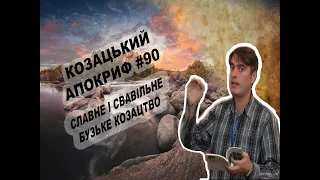 КОЗАЦЬКИЙ АПОКРИФ #90

СЛАВНЕ І СВАВІЛЬНЕ БУЗЬКЕ КОЗАЦТВО